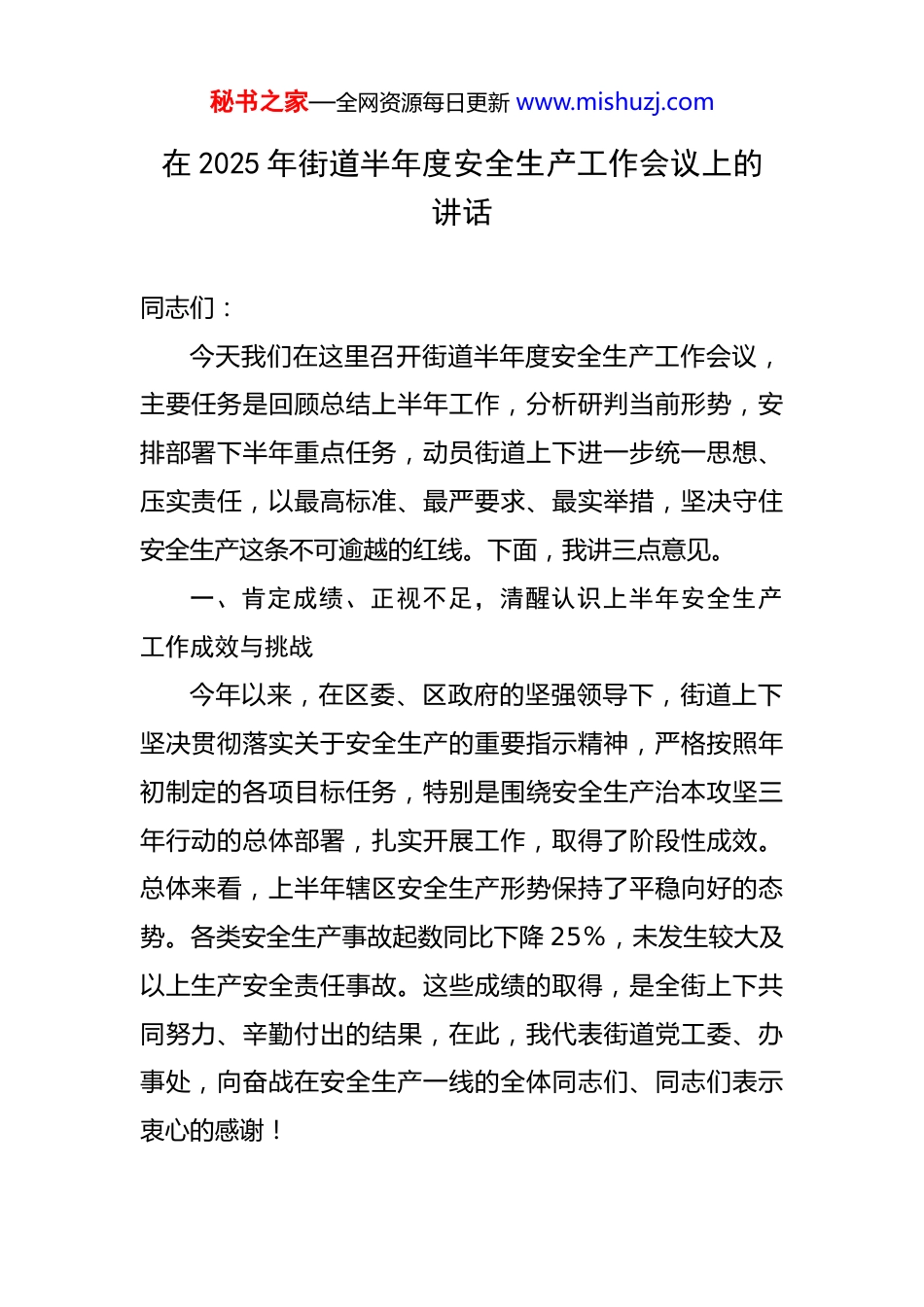 秘书之家—全网资源每日更新 www.mishuzj.com

在 2025 年街道半年度安全生产工作会议上的讲话

同志们：

今天我们在这里召开街道半年度安全生产工作会议，主要任务是回顾总结上半年工作，分析研判当前形势，安排部署下半年重点任务，动员街道上下进一步统一思想、压实责任，以最高标准、最严要求、最实举措，坚决守住安全生产这条不可逾越的红线。下面，我讲三点意见。

一、肯定成绩、正视不足，清醒认识上半年安全生产工作成效与挑战

今年以来，在区委、区政府的坚强领导下，街道上下坚决贯彻落实关于安全生产的重要指示精神，严格按照年初制定的各项目标任务，特别是围绕安全生产治本攻坚三年行动的总体部署，扎实开展工作，取得了阶段性成效。总体来看，上半年辖区安全生产形势保持了平稳向好的态势。各类安全生产事故起数同比下降 25%，未发生较大及以上生产安全责任事故。这些成绩的取得，是全街上下共同努力、辛勤付出的结果，在此，我代表街道党工委、办事处，向奋战在安全生产一线的全体同志们、同志们表示衷心的感谢！